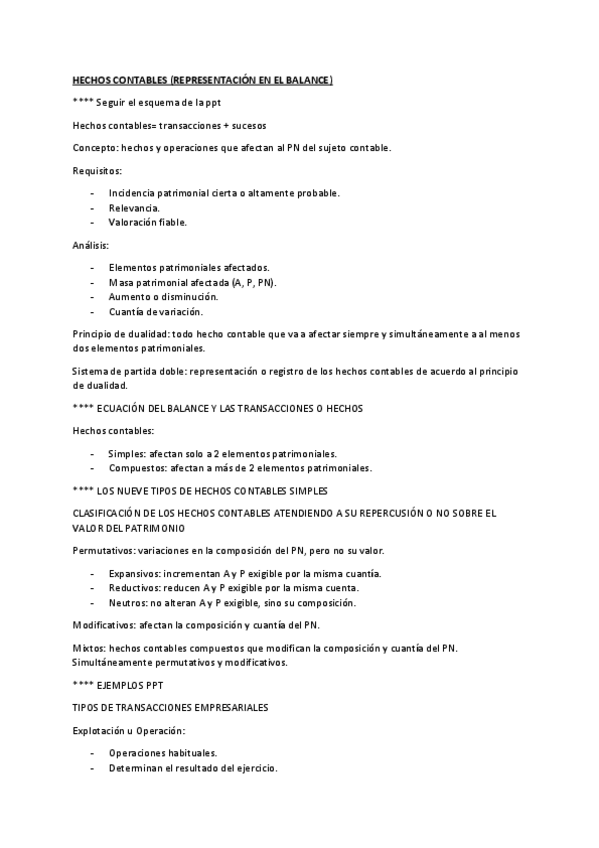 HECHOS CONTABLES (REPRESENTACIÓN EN EL BALANCE)

**** Seguir el esquema de la ppt

Hechos contables= transacciones + sucesos

Concepto: hechos y operaciones que afectan al PN del sujeto contable.

Requisitos:

- Incidencia patrimonial cierta o altamente probable.
- Relevancia.
- Valoración fiable.

Análisis:

- Elementos patrimoniales afectados.
- Masa patrimonial afectada (A, P, PN).
- Aumento o disminución.
- Cuantía de variación.

Principio de dualidad: todo hecho contable que va a afectar siempre y simultáneamente a al menos dos elementos patrimoniales.

Sistema de partida doble: representación o registro de los hechos contables de acuerdo al principio de dualidad.

**** ECUACIÓN DEL BALANCE Y LAS TRANSACCIONES O HECHOS

Hechos contables:

- Simples: afectan solo a 2 elementos patrimoniales.
- Compuestos: afectan a más de 2 elementos patrimoniales.

**** LOS NUEVE TIPOS DE HECHOS CONTABLES SIMPLES

CLASIFICACIÓN DE LOS HECHOS CONTABLES ATENDIENDO A SU REPERCUSIÓN O NO SOBRE EL VALOR DEL PATRIMONIO

Permutativos: variaciones en la composición del PN, pero no su valor.

- Expansivos: incrementan A y P exigible por la misma cuantía.
- Reductivos: reducen A y P exigible por la misma cuenta.
- Neutros: no alteran A y P exigible, sino su composición.

Modificativos: afectan la composición y cuantía del PN.

Mixtos: hechos contables compuestos que modifican la composición y cuantía del PN. Simultáneamente permutativos y modificativos.

**** EJEMPLOS PPT

TIPOS DE TRANSACCIONES EMPRESARIALES

Explotación u Operación:

- Operaciones habituales.
- Determinan el resultado del ejercicio.